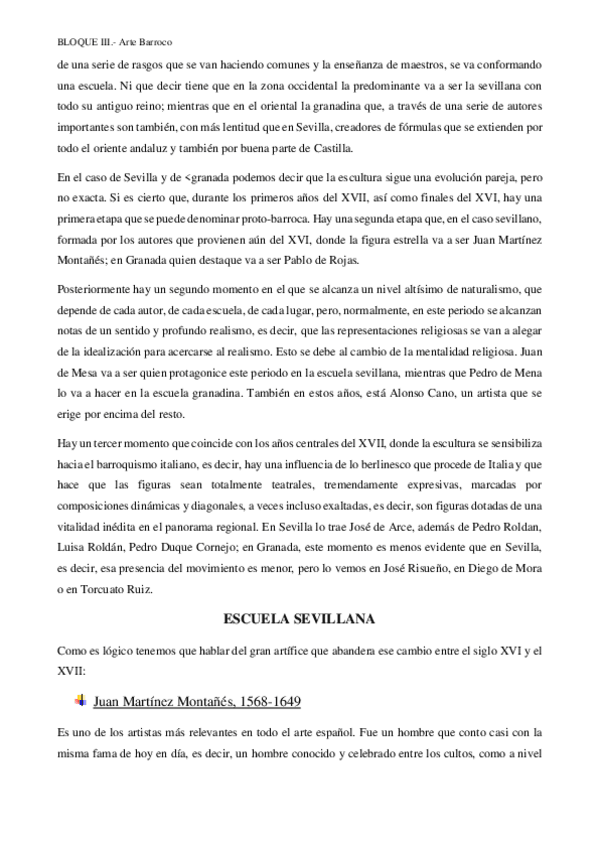 BLOQUE III.- Arte Barroco

de una serie de rasgos que se van haciendo comunes y la enseñanza de maestros, se va conformando una escuela. Ni que decir tiene que en la zona occidental la predominante va a ser la sevillana con todo su antiguo reino; mientras que en el oriental la granadina que, a través de una serie de autores importantes son también, con más lentitud que en Sevilla, creadores de fórmulas que se extienden por todo el oriente andaluz y también por buena parte de Castilla.

En el caso de Sevilla y de <granada podemos decir que la escultura sigue una evolución pareja, pero no exacta. Si es cierto que, durante los primeros años del XVII, así como finales del XVI, hay una primera etapa que se puede denominar proto-barroca. Hay una segunda etapa que, en el caso sevillano, formada por los autores que provienen aún del XVI, donde la figura estrella va a ser Juan Martínez Montañés; en Granada quien destaque va a ser Pablo de Rojas.

Posteriormente hay un segundo momento en el que se alcanza un nivel altísimo de naturalismo, que depende de cada autor, de cada escuela, de cada lugar, pero, normalmente, en este periodo se alcanzan notas de un sentido y profundo realismo, es decir, que las representaciones religiosas se van a alegar de la idealización para acercarse al realismo. Esto se debe al cambio de la mentalidad religiosa. Juan de Mesa va a ser quien protagonice este periodo en la escuela sevillana, mientras que Pedro de Mena lo va a hacer en la escuela granadina. También en estos años, está Alonso Cano, un artista que se erige por encima del resto.

Hay un tercer momento que coincide con los años centrales del XVII, donde la escultura se sensibiliza hacia el barroquismo italiano, es decir, hay una influencia de lo berlinesco que procede de Italia y que hace que las figuras sean totalmente teatrales, tremendamente expresivas, marcadas por composiciones dinámicas y diagonales, a veces incluso exaltadas, es decir, son figuras dotadas de una vitalidad inédita en el panorama regional. En Sevilla lo trae José de Arce, además de Pedro Roldan, Luisa Roldán, Pedro Duque Cornejo; en Granada, este momento es menos evidente que en Sevilla, es decir, esa presencia del movimiento es menor, pero lo vemos en José Risueño, en Diego de Mora o en Torcuato Ruiz.

ESCUELA SEVILLANA

Como es lógico tenemos que hablar del gran artífice que abandera ese cambio entre el siglo XVI y el XVII:

Juan Martínez Montañés, 1568-1649

Es uno de los artistas más relevantes en todo el arte español. Fue un hombre que conto casi con la misma fama de hoy en día, es decir, un hombre conocido y celebrado entre los cultos, como a nivel